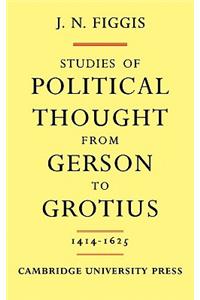 J. N. FIGGIS

STUDIES OF POLITICAL THOUGHT FROM GERSON TO GROTIUS

1414-1625

CAMBRIDGE UNIVERSITY PRESS